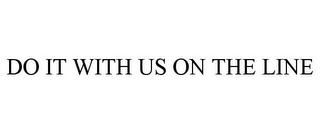 DO IT WITH US ON THE LINE